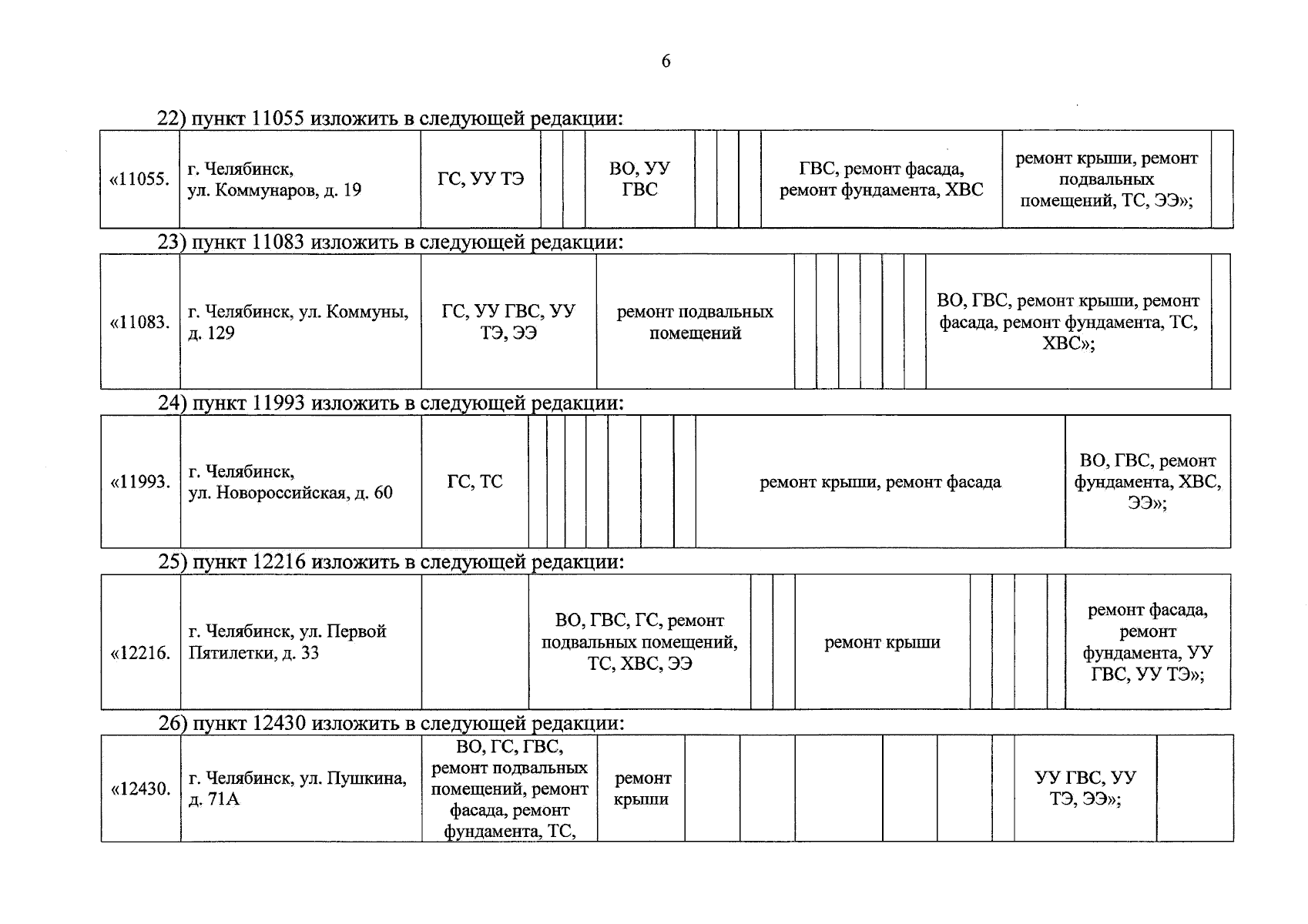 6

22) пункт 11055 изложить в следующей редакции:

| «11055. | г. Челябинск, ул. Коммунаров, д. 19 | ГС, УУ ТЭ | | | ВО, УУ ГВС | | | | ГВС, ремонт фасада, ремонт фундамента, ХВС | ремонт крыши, ремонт подвальных помещений, ТС, ЭЭ»; | |
|---|---|---|---|---|---|---|---|---|---|---|---|

23) пункт 11083 изложить в следующей редакции:

| «11083. | г. Челябинск, ул. Коммуны, д. 129 | ГС, УУ ГВС, УУ ТЭ, ЭЭ | ремонт подвальных помещений | | | | | | | ВО, ГВС, ремонт крыши, ремонт фасада, ремонт фундамента, ТС, ХВС»; | |
|---|---|---|---|---|---|---|---|---|---|---|---|

24) пункт 11993 изложить в следующей редакции:

| «11993. | г. Челябинск, ул. Новороссийская, д. 60 | ГС, ТС | | | | | | | | ремонт крыши, ремонт фасада | ВО, ГВС, ремонт фундамента, ХВС, ЭЭ»; |
|---|---|---|---|---|---|---|---|---|---|---|---|

25) пункт 12216 изложить в следующей редакции:

| «12216. | г. Челябинск, ул. Первой Пятилетки, д. 33 | | ВО, ГВС, ГС, ремонт подвальных помещений, ТС, ХВС, ЭЭ | | | ремонт крыши | | | | | ремонт фасада, ремонт фундамента, УУ ГВС, УУ ТЭ»; |
|---|---|---|---|---|---|---|---|---|---|---|---|

26) пункт 12430 изложить в следующей редакции:

| «12430. | г. Челябинск, ул. Пушкина, д. 71А | ВО, ГС, ГВС, ремонт подвальных помещений, ремонт фасада, ремонт фундамента, ТС, | ремонт крыши | | | | | | | УУ ГВС, УУ ТЭ, ЭЭ»; | |
|---|---|---|---|---|---|---|---|---|---|---|---|